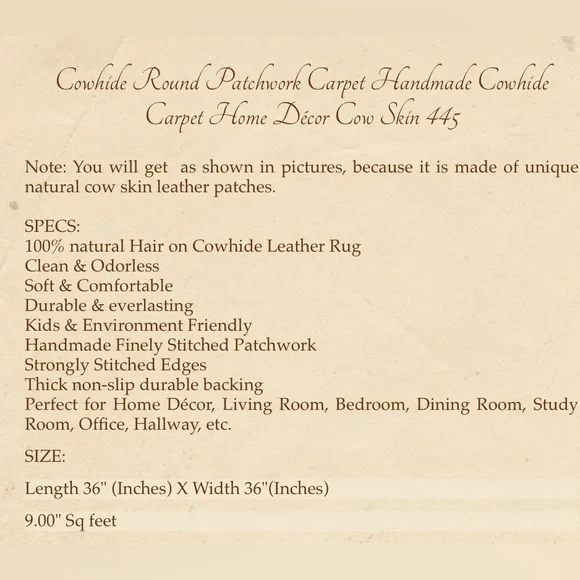 Cowhide Round Patchwork Carpet Handmade Cowhide Carpet Home Décor Cow Skin 445

Note: You will get as shown in pictures, because it is made of unique natural cow skin leather patches.

SPECS:
100% natural Hair on Cowhide Leather Rug
Clean & Odorless
Soft & Comfortable
Durable & everlasting
Kids & Environment Friendly
Handmade Finely Stitched Patchwork
Strongly Stitched Edges
Thick non-slip durable backing
Perfect for Home Décor, Living Room, Bedroom, Dining Room, Study Room, Office, Hallway, etc.

SIZE:

Length 36" (Inches) X Width 36"(Inches)

9.00" Sq feet